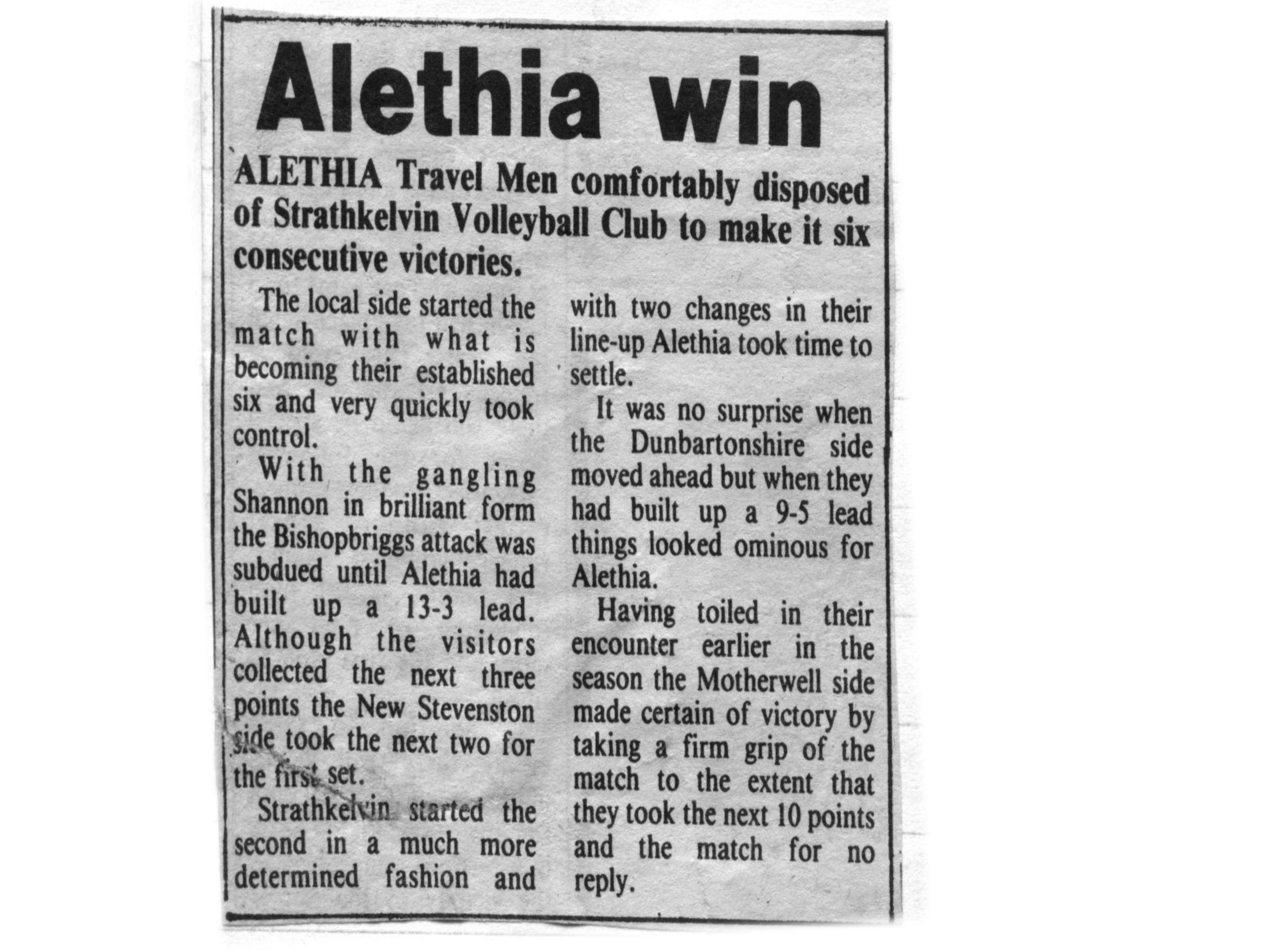 Alethia win

ALETHIA Travel Men comfortably disposed of Strathkelvin Volleyball Club to make it six consecutive victories.

The local side started the match with what is becoming their established six and very quickly took control.

With the gangling Shannon in brilliant form the Bishopbriggs attack was subdued until Alethia had built up a 13-3 lead. Although the visitors collected the next three points the New Stevenston side took the next two for the first set.

Strathkelvin started the second in a much more determined fashion and with two changes in their line-up Alethia took time to settle.

It was no surprise when the Dunbartonshire side moved ahead but when they had built up a 9-5 lead things looked ominous for Alethia.

Having toiled in their encounter earlier in the season the Motherwell side made certain of victory by taking a firm grip of the match to the extent that they took the next 10 points and the match for no reply.